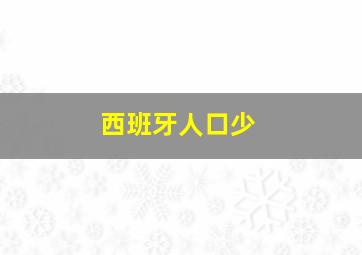 西班牙人口少